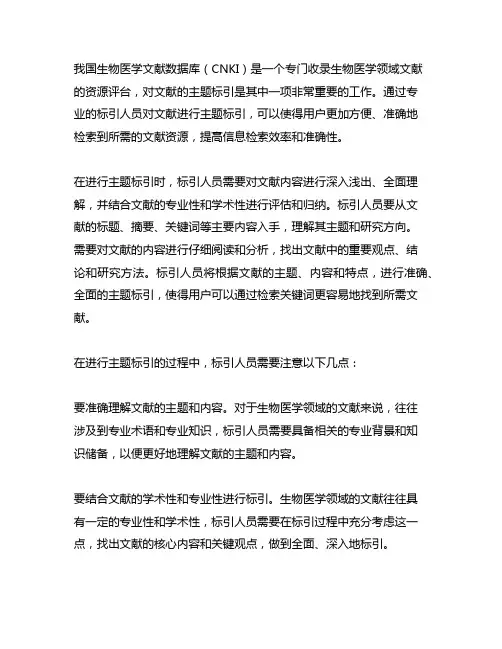 我国生物医学文献数据库（CNKI）是一个专门收录生物医学领域文献的资源评台，对文献的主题标引是其中一项非常重要的工作。通过专业的标引人员对文献进行主题标引，可以使得用户更加方便、准确地检索到所需的文献资源，提高信息检索效率和准确性。

在进行主题标引时，标引人员需要对文献内容进行深入浅出、全面理解，并结合文献的专业性和学术性进行评估和归纳。标引人员要从文献的标题、摘要、关键词等主要内容入手，理解其主题和研究方向。需要对文献的内容进行仔细阅读和分析，找出文献中的重要观点、结论和研究方法。标引人员将根据文献的主题、内容和特点，进行准确、全面的主题标引，使得用户可以通过检索关键词更容易地找到所需文献。

在进行主题标引的过程中，标引人员需要注意以下几点：

要准确理解文献的主题和内容。对于生物医学领域的文献来说，往往涉及到专业术语和专业知识，标引人员需要具备相关的专业背景和知识储备，以便更好地理解文献的主题和内容。

要结合文献的学术性和专业性进行标引。生物医学领域的文献往往具有一定的专业性和学术性，标引人员需要在标引过程中充分考虑这一点，找出文献的核心内容和关键观点，做到全面、深入地标引。